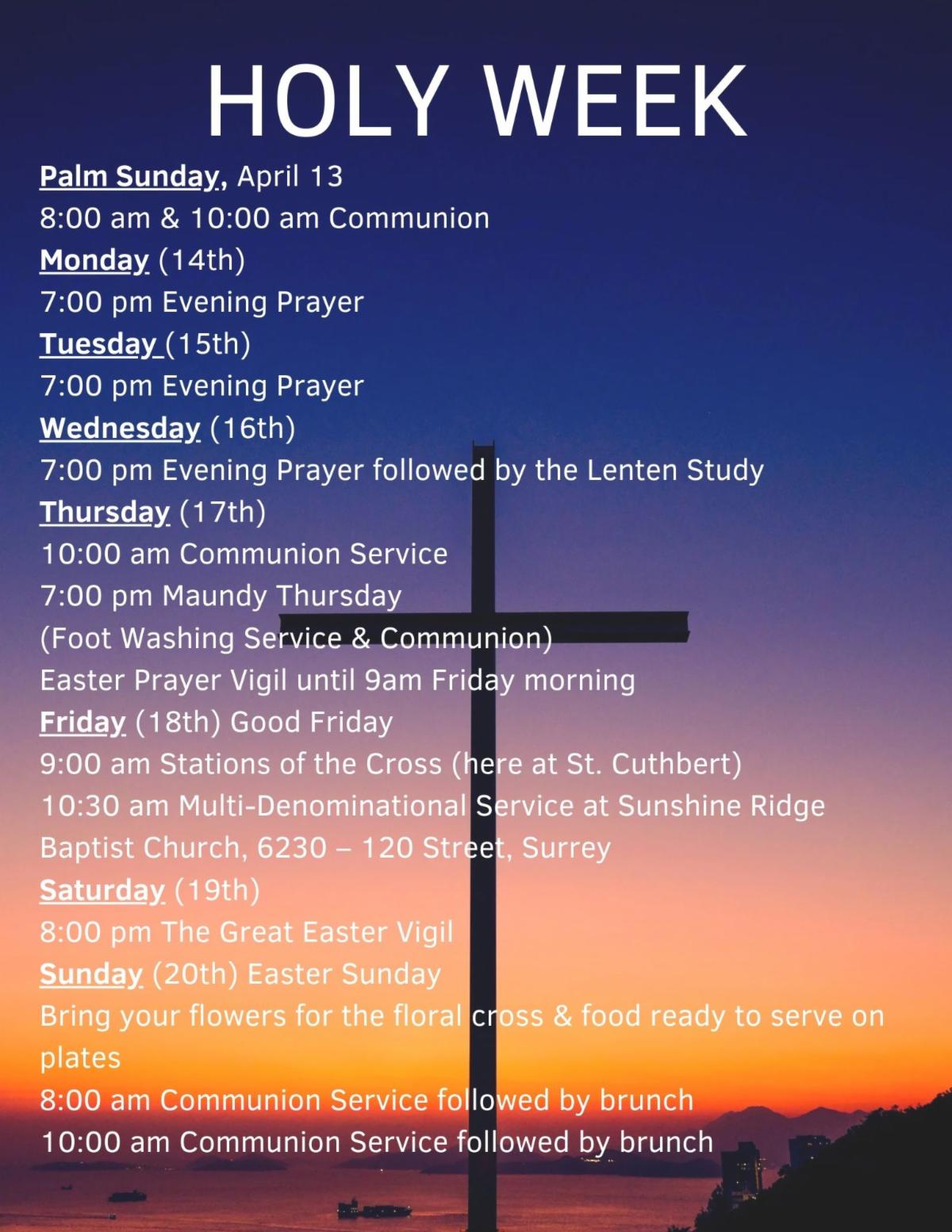 HOLY WEEK

Palm Sunday, April 13
8:00 am & 10:00 am Communion
Monday (14th)
7:00 pm Evening Prayer
Tuesday (15th)
7:00 pm Evening Prayer
Wednesday (16th)
7:00 pm Evening Prayer followed by the Lenten Study
Thursday (17th)
10:00 am Communion Service
7:00 pm Maundy Thursday
(Foot Washing Service & Communion)
Easter Prayer Vigil until 9am Friday morning
Friday (18th) Good Friday
9:00 am Stations of the Cross (here at St. Cuthbert)
10:30 am Multi-Denominational Service at Sunshine Ridge Baptist Church, 6230 – 120 Street, Surrey
Saturday (19th)
8:00 pm The Great Easter Vigil
Sunday (20th) Easter Sunday
Bring your flowers for the floral cross & food ready to serve on plates
8:00 am Communion Service followed by brunch
10:00 am Communion Service followed by brunch